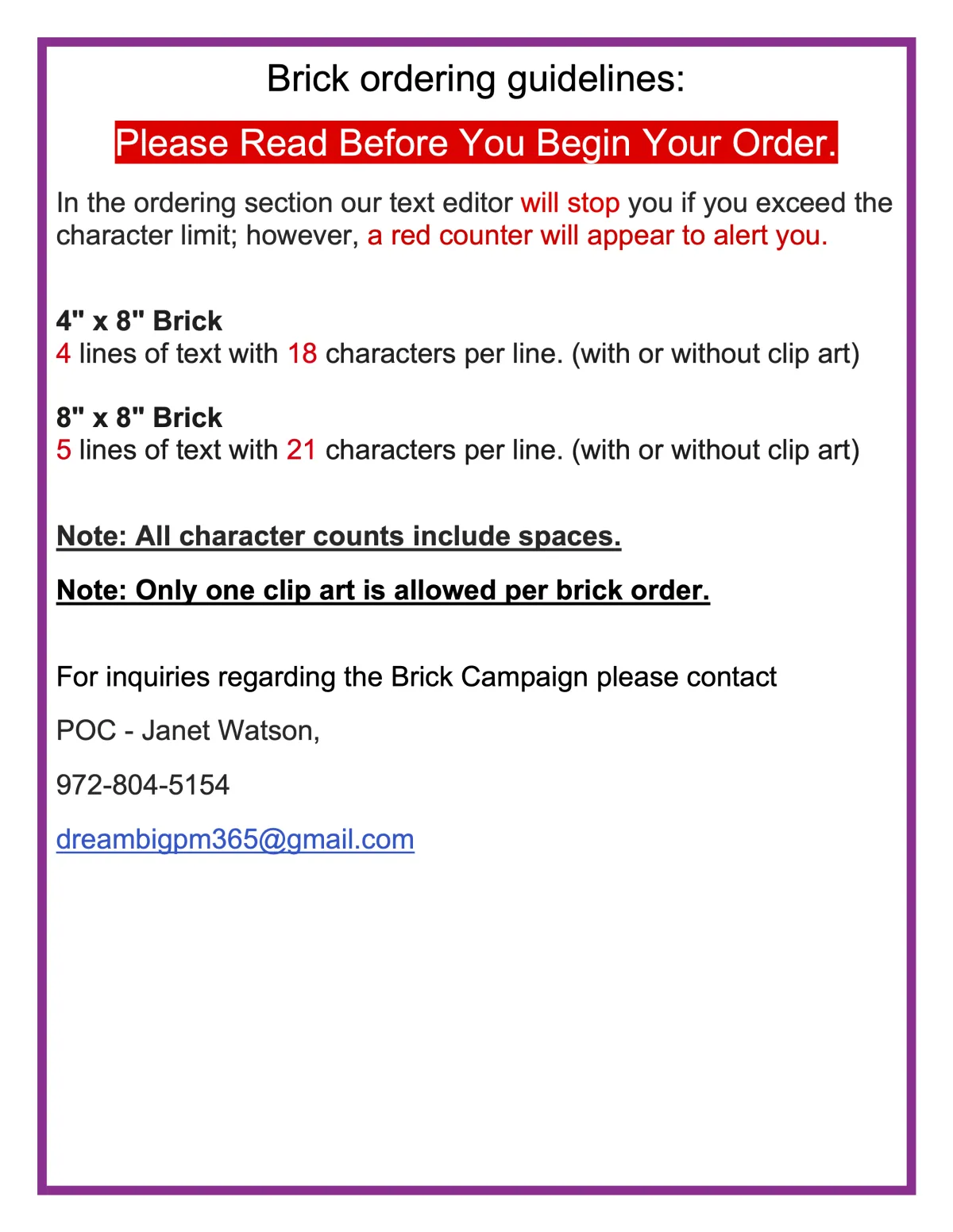 Brick ordering guidelines:

Please Read Before You Begin Your Order.

In the ordering section our text editor will stop you if you exceed the character limit; however, a red counter will appear to alert you.

4" x 8" Brick
4 lines of text with 18 characters per line. (with or without clip art)

8" x 8" Brick
5 lines of text with 21 characters per line. (with or without clip art)

Note: All character counts include spaces.

Note: Only one clip art is allowed per brick order.

For inquiries regarding the Brick Campaign please contact

POC - Janet Watson,

972-804-5154

dreambigpm365@gmail.com